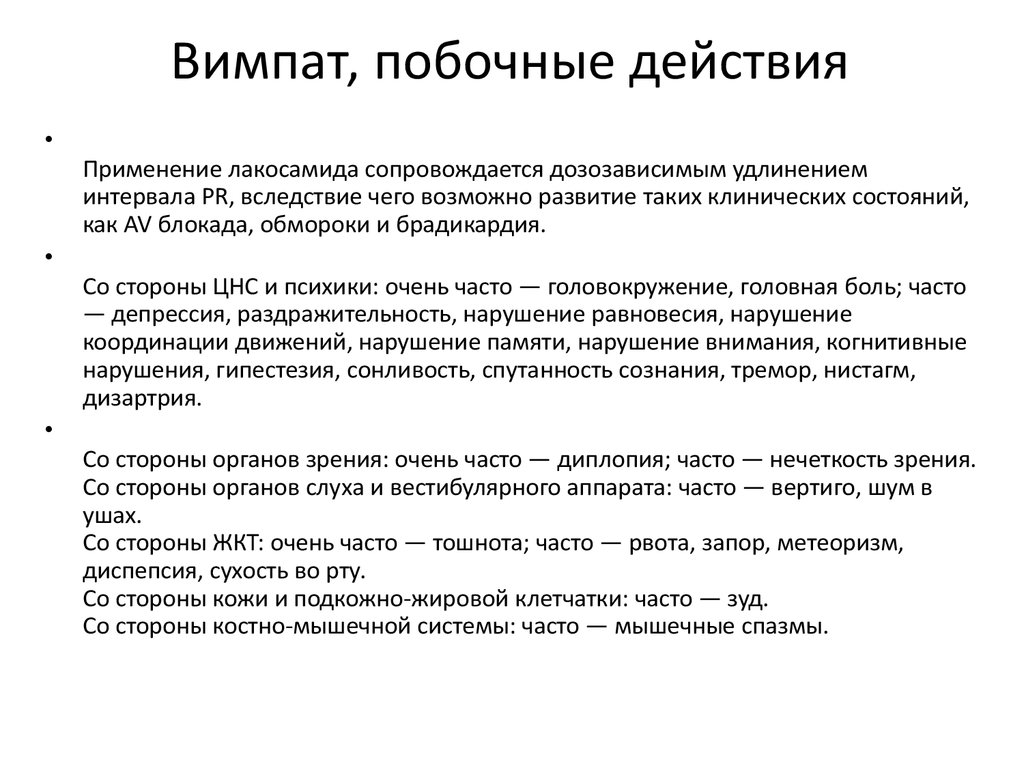 Вимпат, побочные действия

•

Применение лакосамида сопровождается дозозависимым удлинением интервала PR, вследствие чего возможно развитие таких клинических состояний, как AV блокада, обмороки и брадикардия.

•

Со стороны ЦНС и психики: очень часто — головокружение, головная боль; часто — депрессия, раздражительность, нарушение равновесия, нарушение координации движений, нарушение памяти, нарушение внимания, когнитивные нарушения, гипестезия, сонливость, спутанность сознания, тремор, нистагм, дизартрия.

•

Со стороны органов зрения: очень часто — диплопия; часто — нечеткость зрения.
Со стороны органов слуха и вестибулярного аппарата: часто — вертиго, шум в ушах.
Со стороны ЖКТ: очень часто — тошнота; часто — рвота, запор, метеоризм, диспепсия, сухость во рту.
Со стороны кожи и подкожно-жировой клетчатки: часто — зуд.
Со стороны костно-мышечной системы: часто — мышечные спазмы.